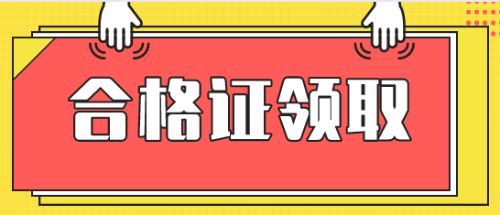 合格证领取